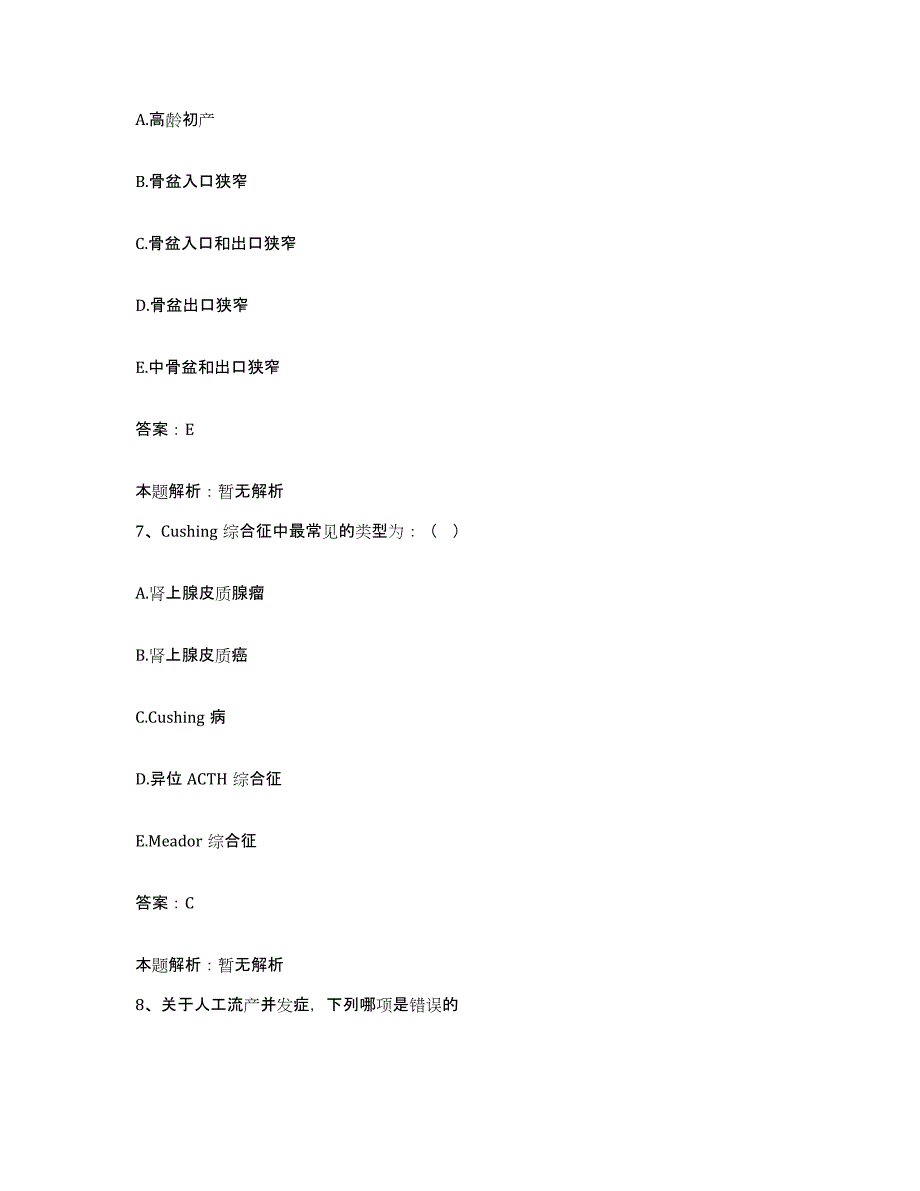 A.高龄初产

B.骨盆入口狭窄

C.骨盆入口和出口狭窄

D.骨盆出口狭窄

E.中骨盆和出口狭窄

答案：E

本题解析：暂无解析

7、Cushing 综合征中最常见的类型为：（ ）

A.肾上腺皮质腺瘤

B.肾上腺皮质癌

C.Cushing 病

D.异位 ACTH 综合征

E.Meador 综合征

答案：C

本题解析：暂无解析

8、关于人工流产并发症，下列哪项是错误的